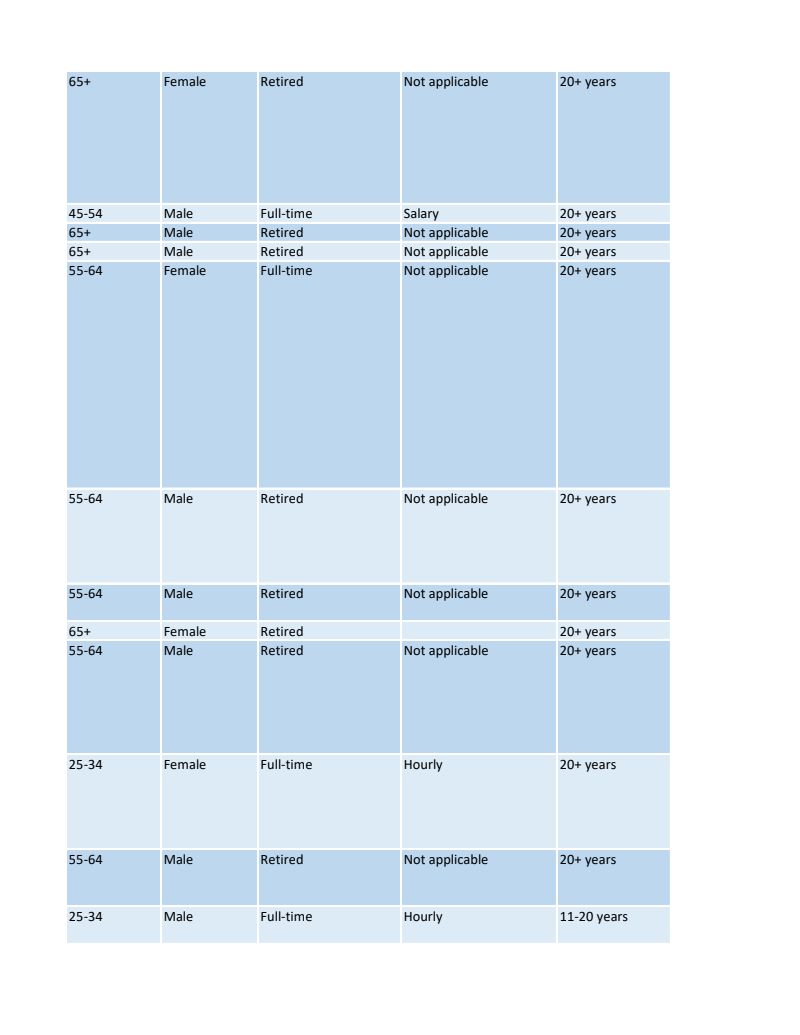 | | | | | |
|---|---|---|---|---|
| 65+ | Female | Retired | Not applicable | 20+ years |
| 45-54 | Male | Full-time | Salary | 20+ years |
| 65+ | Male | Retired | Not applicable | 20+ years |
| 65+ | Male | Retired | Not applicable | 20+ years |
| 55-64 | Female | Full-time | Not applicable | 20+ years |
| 55-64 | Male | Retired | Not applicable | 20+ years |
| 55-64 | Male | Retired | Not applicable | 20+ years |
| 65+ | Female | Retired | | 20+ years |
| 55-64 | Male | Retired | Not applicable | 20+ years |
| 25-34 | Female | Full-time | Hourly | 20+ years |
| 55-64 | Male | Retired | Not applicable | 20+ years |
| 25-34 | Male | Full-time | Hourly | 11-20 years |